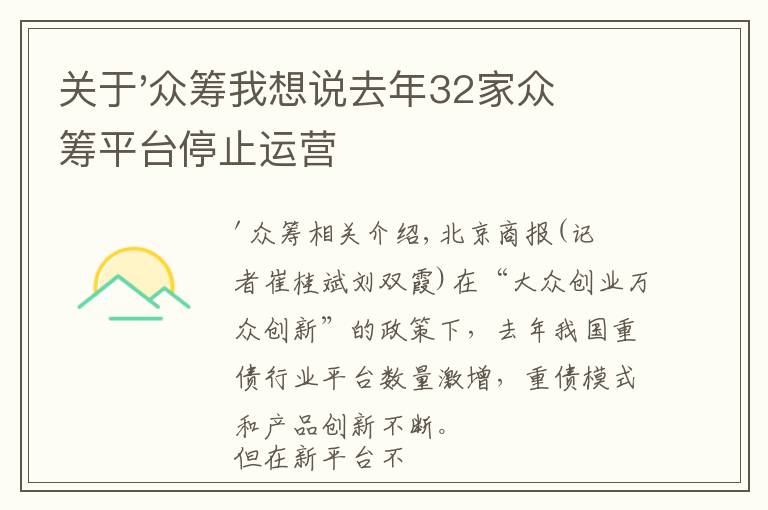 关于'众筹我想说去年32家众筹平台停止运营

'众筹相关介绍，北京商报(记者崔桂斌刘双霞)在“大众创业万众创新”的政策下，去年我国重债行业平台数量激增，重债模式和产品创新不断。
但在新平台不